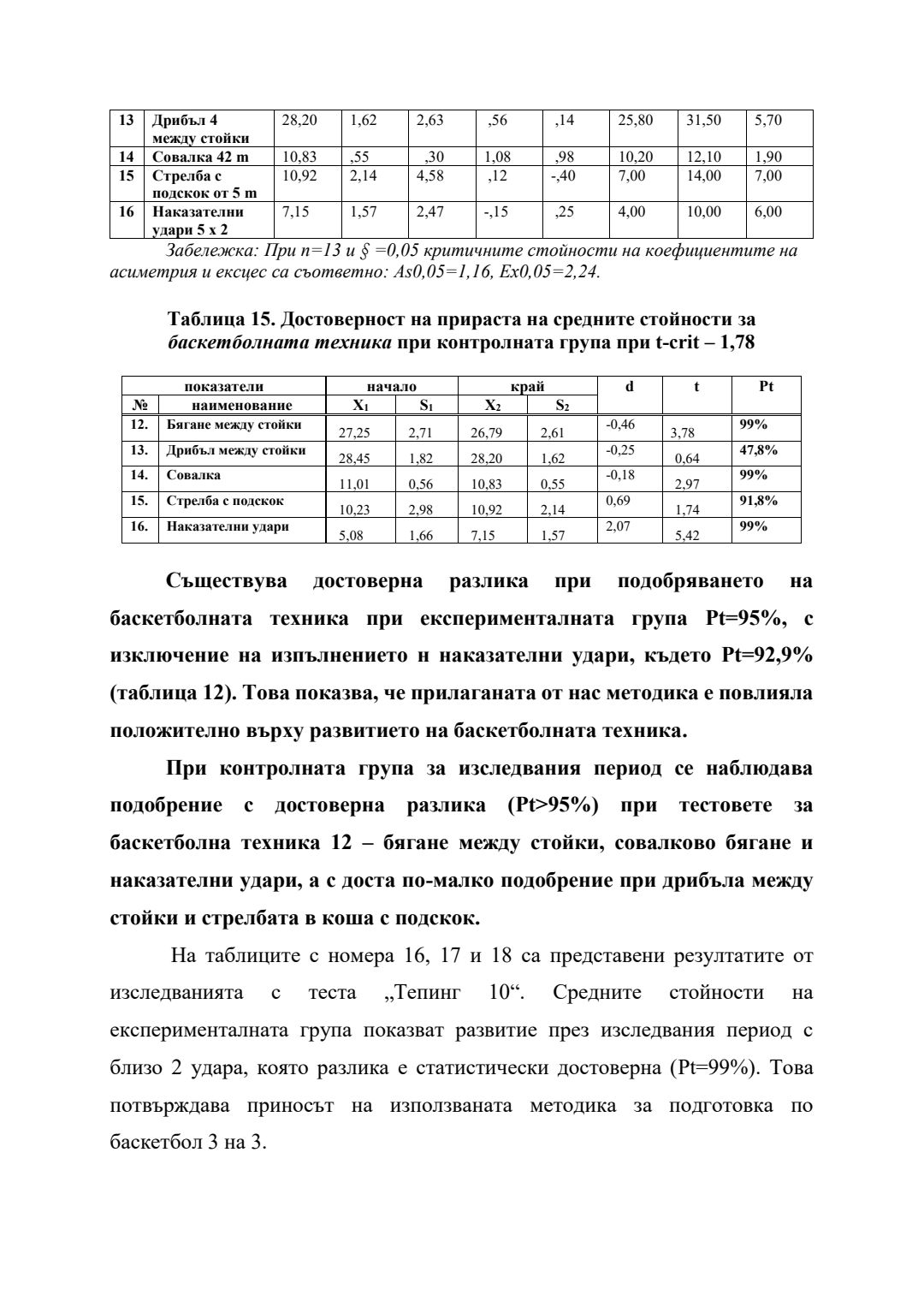 | 13 | Дрибъл 4 между стойки | 28,20 | 1,62 | 2,63 | ,56 | ,14 | 25,80 | 31,50 | 5,70 |
|---|---|---|---|---|---|---|---|---|---|
| 14 | Совалка 42 m | 10,83 | ,55 | ,30 | 1,08 | ,98 | 10,20 | 12,10 | 1,90 |
| 15 | Стрелба с подскок от 5 m | 10,92 | 2,14 | 4,58 | ,12 | -,40 | 7,00 | 14,00 | 7,00 |
| 16 | Наказателни удари 5 х 2 | 7,15 | 1,57 | 2,47 | -,15 | ,25 | 4,00 | 10,00 | 6,00 |

Забележка: При n=13 и § =0,05 критичните стойности на коефициентите на асиметрия и ексцес са съответно: As0,05=1,16, Ex0,05=2,24.

Таблица 15. Достоверност на прираста на средните стойности за баскетболната техника при контролната група при t-crit – 1,78

| показатели | | начало | | край | | d | t | Pt |
|---|---|---|---|---|---|---|---|---|
| № | наименование | $X_1$ | $S_1$ | $X_2$ | $S_2$ | | | |
| 12. | Бягане между стойки | 27,25 | 2,71 | 26,79 | 2,61 | -0,46 | 3,78 | 99% |
| 13. | Дрибъл между стойки | 28,45 | 1,82 | 28,20 | 1,62 | -0,25 | 0,64 | 47,8% |
| 14. | Совалка | 11,01 | 0,56 | 10,83 | 0,55 | -0,18 | 2,97 | 99% |
| 15. | Стрелба с подскок | 10,23 | 2,98 | 10,92 | 2,14 | 0,69 | 1,74 | 91,8% |
| 16. | Наказателни удари | 5,08 | 1,66 | 7,15 | 1,57 | 2,07 | 5,42 | 99% |

Съществува достоверна разлика при подобряването на баскетболната техника при експерименталната група Pt=95%, с изключение на изпълнението н наказателни удари, където Pt=92,9% (таблица 12). Това показва, че прилаганата от нас методика е повлияла положително върху развитието на баскетболната техника.

При контролната група за изследвания период се наблюдава подобрение с достоверна разлика (Pt>95%) при тестовете за баскетболна техника 12 – бягане между стойки, совалково бягане и наказателни удари, а с доста по-малко подобрение при дрибъла между стойки и стрелбата в коша с подскок.

На таблиците с номера 16, 17 и 18 са представени резултатите от изследванията с теста „Тепинг 10“. Средните стойности на експерименталната група показват развитие през изследвания период с близо 2 удара, която разлика е статистически достоверна (Pt=99%). Това потвърждава приносът на използваната методика за подготовка по баскетбол 3 на 3.